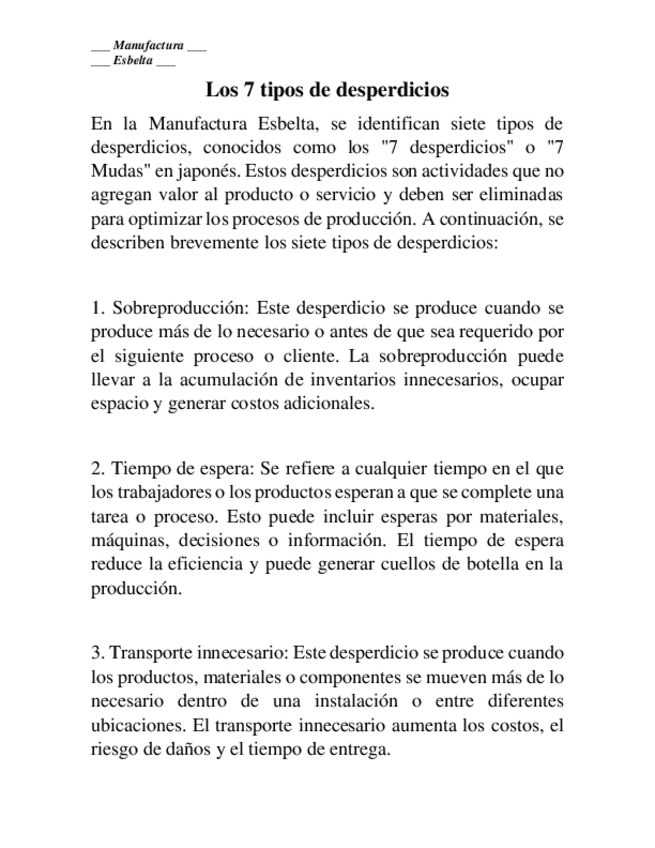 ___ Manufactura ___
___ Esbelta ___

Los 7 tipos de desperdicios

En la Manufactura Esbelta, se identifican siete tipos de desperdicios, conocidos como los "7 desperdicios" o "7 Mudas" en japonés. Estos desperdicios son actividades que no agregan valor al producto o servicio y deben ser eliminadas para optimizar los procesos de producción. A continuación, se describen brevemente los siete tipos de desperdicios:

1. Sobreproducción: Este desperdicio se produce cuando se produce más de lo necesario o antes de que sea requerido por el siguiente proceso o cliente. La sobreproducción puede llevar a la acumulación de inventarios innecesarios, ocupar espacio y generar costos adicionales.

2. Tiempo de espera: Se refiere a cualquier tiempo en el que los trabajadores o los productos esperan a que se complete una tarea o proceso. Esto puede incluir esperas por materiales, máquinas, decisiones o información. El tiempo de espera reduce la eficiencia y puede generar cuellos de botella en la producción.

3. Transporte innecesario: Este desperdicio se produce cuando los productos, materiales o componentes se mueven más de lo necesario dentro de una instalación o entre diferentes ubicaciones. El transporte innecesario aumenta los costos, el riesgo de daños y el tiempo de entrega.